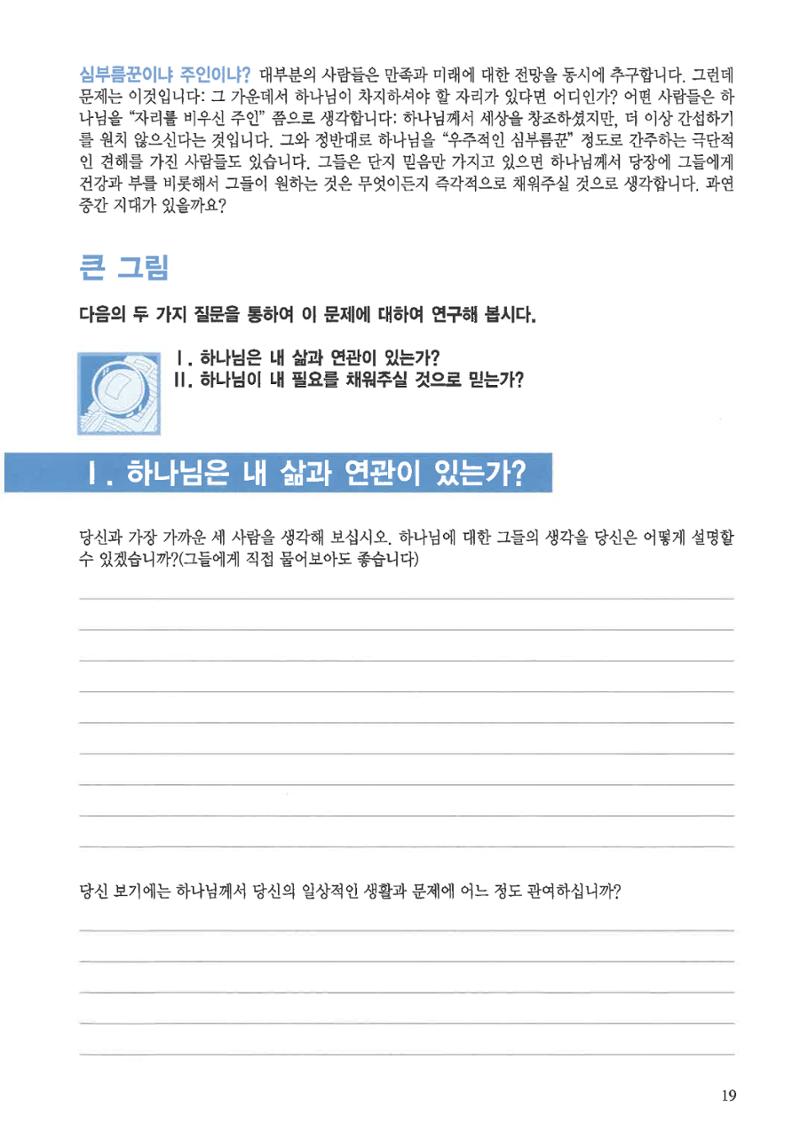 심부름꾼이냐 주인이냐? 대부분의 사람들은 만족과 미래에 대한 전망을 동시에 추구합니다. 그런데 문제는 이것입니다: 그 가운데서 하나님이 차지하셔야 할 자리가 있다면 어디인가? 어떤 사람들은 하나님을 "자리를 비우신 주인" 쯤으로 생각합니다: 하나님께서 세상을 창조하셨지만, 더 이상 간섭하기를 원치 않으신다는 것입니다. 그와 정반대로 하나님을 "우주적인 심부름꾼" 정도로 간주하는 극단적인 견해를 가진 사람들도 있습니다. 그들은 단지 믿음만 가지고 있으면 하나님께서 당장에 그들에게 건강과 부를 비롯해서 그들이 원하는 것은 무엇이든지 즉각적으로 채워주실 것으로 생각합니다. 과연 중간 지대가 있을까요?

큰 그림

다음의 두 가지 질문을 통하여 이 문제에 대하여 연구해 봅시다.

Ⅰ. 하나님은 내 삶과 연관이 있는가?
Ⅱ. 하나님이 내 필요를 채워주실 것으로 믿는가?

Ⅰ. 하나님은 내 삶과 연관이 있는가?

당신과 가장 가까운 세 사람을 생각해 보십시오. 하나님에 대한 그들의 생각을 당신은 어떻게 설명할 수 있겠습니까?(그들에게 직접 물어보아도 좋습니다)

당신 보기에는 하나님께서 당신의 일상적인 생활과 문제에 어느 정도 관여하십니까?

19